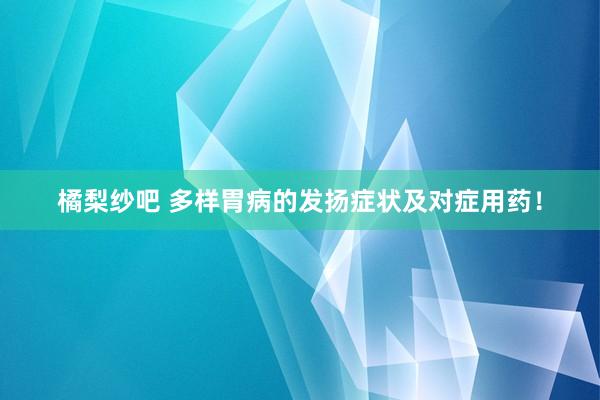 橘梨纱吧 多样胃病的发扬症状及对症用药！